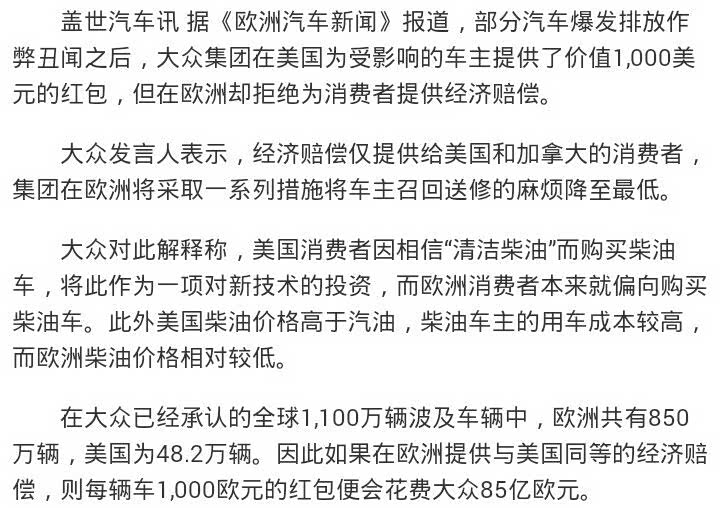 盖世汽车讯 据《欧洲汽车新闻》报道，部分汽车爆发排放作弊丑闻之后，大众集团在美国为受影响的车主提供了价值1,000美元的红包，但在欧洲却拒绝为消费者提供经济赔偿。

大众发言人表示，经济赔偿仅提供给美国和加拿大的消费者，集团在欧洲将采取一系列措施将车主召回送修的麻烦降至最低。

大众对此解释称，美国消费者因相信“清洁柴油”而购买柴油车，将此作为一项对新技术的投资，而欧洲消费者本来就偏向购买柴油车。此外美国柴油价格高于汽油，柴油车主的用车成本较高，而欧洲柴油价格相对较低。

在大众已经承认的全球1,100万辆波及车辆中，欧洲共有850万辆，美国为48.2万辆。因此如果在欧洲提供与美国同等的经济赔偿，则每辆车1,000欧元的红包便会花费大众85亿欧元。